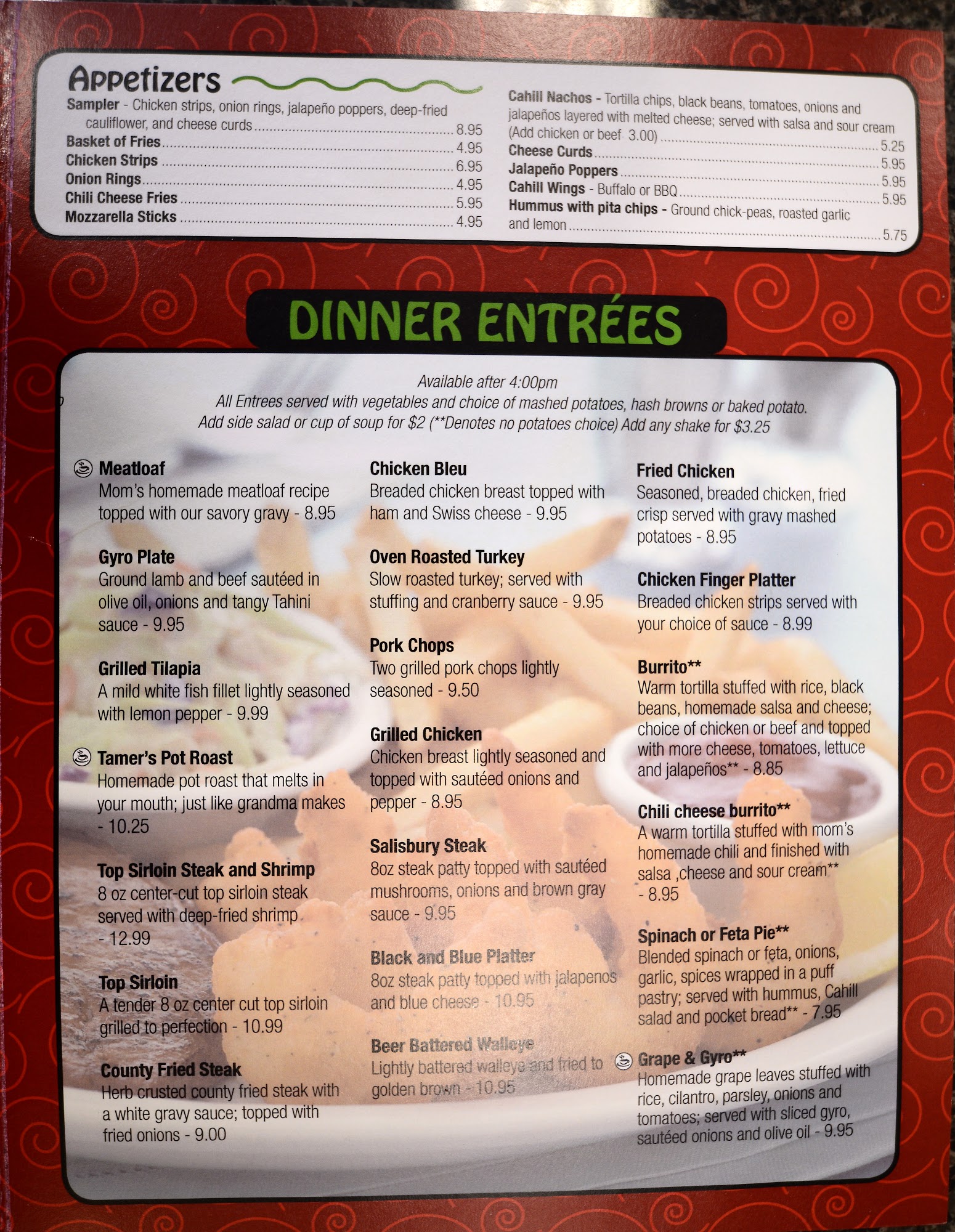 Appetizers

Sampler - Chicken strips, onion rings, jalapeño poppers, deep-fried cauliflower, and cheese curds 8.95
Basket of Fries 4.95
Chicken Strips 6.95
Onion Rings 4.95
Chili Cheese Fries 5.95
Mozzarella Sticks 4.95

Cahill Nachos - Tortilla chips, black beans, tomatoes, onions and jalapeños layered with melted cheese; served with salsa and sour cream (Add chicken or beef 3.00) 5.25
Cheese Curds 5.95
Jalapeño Poppers 5.95
Cahill Wings - Buffalo or BBQ 5.95
Hummus with pita chips - Ground chick-peas, roasted garlic and lemon 5.75

DINNER ENTRÉES

Available after 4:00pm
All Entrees served with vegetables and choice of mashed potatoes, hash browns or baked potato.
Add side salad or cup of soup for $2 (**Denotes no potatoes choice) Add any shake for $3.25

Meatloaf
Mom's homemade meatloaf recipe topped with our savory gravy - 8.95

Gyro Plate
Ground lamb and beef sautéed in olive oil, onions and tangy Tahini sauce - 9.95

Grilled Tilapia
A mild white fish fillet lightly seasoned with lemon pepper - 9.99

Tamer's Pot Roast
Homemade pot roast that melts in your mouth; just like grandma makes - 10.25

Top Sirloin Steak and Shrimp
8 oz center-cut top sirloin steak served with deep-fried shrimp - 12.99

Top Sirloin
A tender 8 oz center cut top sirloin grilled to perfection - 10.99

County Fried Steak
Herb crusted county fried steak with a white gravy sauce; topped with fried onions - 9.00

Chicken Bleu
Breaded chicken breast topped with ham and Swiss cheese - 9.95

Oven Roasted Turkey
Slow roasted turkey; served with stuffing and cranberry sauce - 9.95

Pork Chops
Two grilled pork chops lightly seasoned - 9.50

Grilled Chicken
Chicken breast lightly seasoned and topped with sautéed onions and pepper - 8.95

Salisbury Steak
8oz steak patty topped with sautéed mushrooms, onions and brown gray sauce - 9.95

Black and Blue Platter
8oz steak patty topped with jalapenos and blue cheese - 10.95

Beer Battered Walleye
Lightly battered walleye and fried to golden brown - 10.95

Fried Chicken
Seasoned, breaded chicken, fried crisp served with gravy mashed potatoes - 8.95

Chicken Finger Platter
Breaded chicken strips served with your choice of sauce - 8.99

Burrito**
Warm tortilla stuffed with rice, black beans, homemade salsa and cheese; choice of chicken or beef and topped with more cheese, tomatoes, lettuce and jalapeños** - 8.85

Chili cheese burrito**
A warm tortilla stuffed with mom's homemade chili and finished with salsa ,cheese and sour cream** - 8.95

Spinach or Feta Pie**
Blended spinach or feta, onions, garlic, spices wrapped in a puff pastry; served with hummus, Cahill salad and pocket bread** - 7.95

Grape & Gyro**
Homemade grape leaves stuffed with rice, cilantro, parsley, onions and tomatoes; served with sliced gyro, sautéed onions and olive oil - 9.95